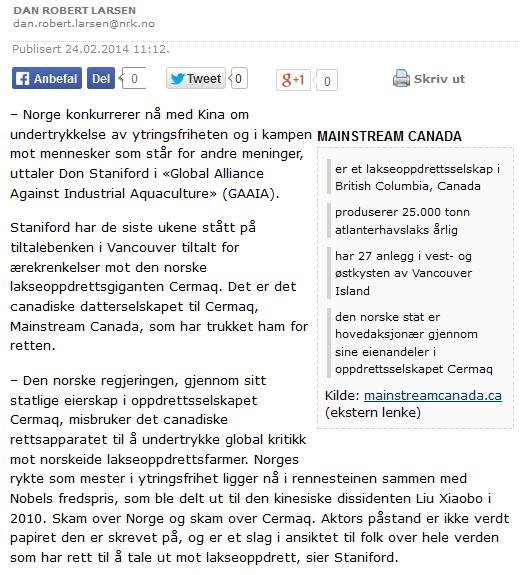 DAN ROBERT LARSEN
dan.robert.larsen@nrk.no

Publisert 24.02.2014 11:12.

Anbefal Del 0 Tweet 0 g+1 0 Skriv ut

– Norge konkurrerer nå med Kina om undertrykkelse av ytringsfriheten og i kampen mot mennesker som står for andre meninger, uttaler Don Staniford i «Global Alliance Against Industrial Aquaculture» (GAAIA).

Staniford har de siste ukene stått på tiltalebenken i Vancouver tiltalt for ærekrenkelser mot den norske lakseoppdrettsgiganten Cermaq. Det er det canadiske datterselskapet til Cermaq, Mainstream Canada, som har trukket ham for retten.

– Den norske regjeringen, gjennom sitt statlige eierskap i oppdrettsselskapet Cermaq, misbruker det canadiske rettsapparatet til å undertrykke global kritikk mot norskeide lakseoppdrettsfarmer. Norges rykte som mester i ytringsfrihet ligger nå i rennesteinen sammen med Nobels fredspris, som ble delt ut til den kinesiske dissidenten Liu Xiaobo i 2010. Skam over Norge og skam over Cermaq. Aktors påstand er ikke verdt papiret den er skrevet på, og er et slag i ansiktet til folk over hele verden som har rett til å tale ut mot lakseoppdrett, sier Staniford.

MAINSTREAM CANADA

er et lakseoppdrettsselskap i British Columbia, Canada

produserer 25.000 tonn atlanterhavslaks årlig

har 27 anlegg i vest- og østkysten av Vancouver Island

den norske stat er hovedaksjonær gjennom sine eienandeler i oppdrettsselskapet Cermaq

Kilde: mainstreamcanada.ca (ekstern lenke)